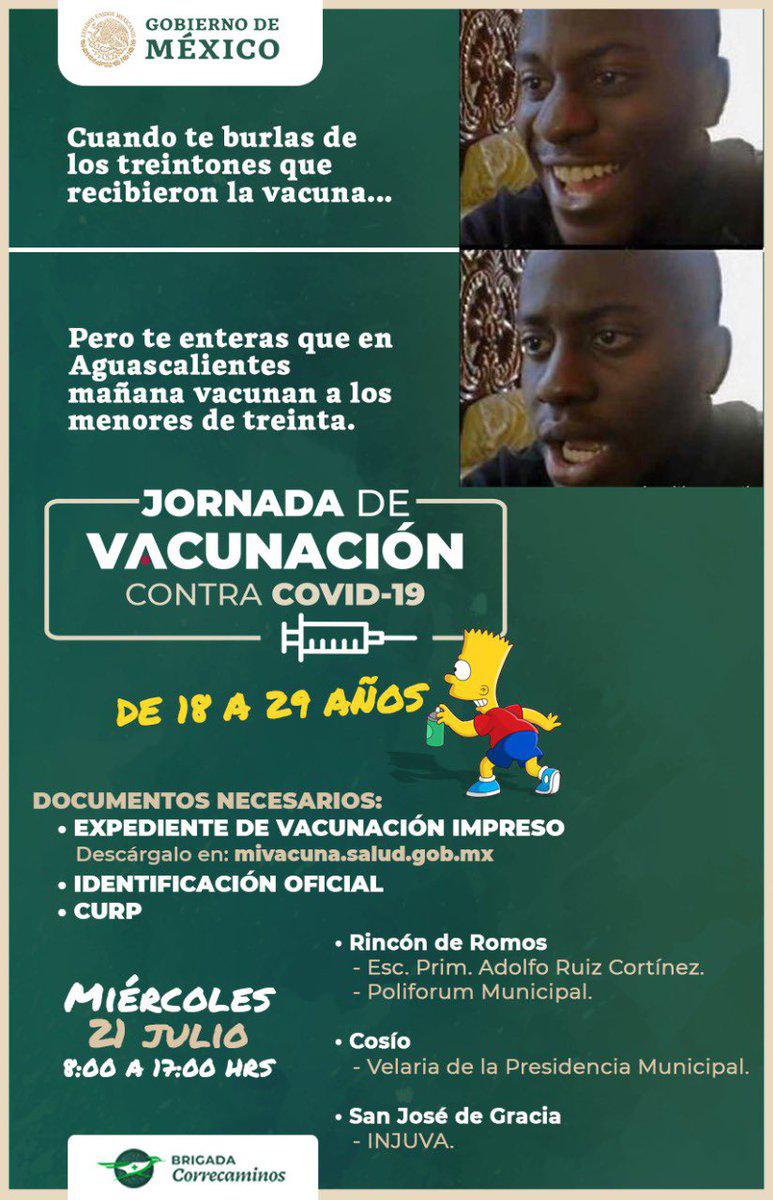 GOBIERNO DE MÉXICO

Cuando te burlas de los treintones que recibieron la vacuna...

Pero te enteras que en Aguascalientes mañana vacunan a los menores de treinta.

JORNADA DE VACUNACIÓN CONTRA COVID-19

DE 18 A 29 AÑOS

DOCUMENTOS NECESARIOS:
• EXPEDIENTE DE VACUNACIÓN IMPRESO
Descárgalo en: mivacuna.salud.gob.mx
• IDENTIFICACIÓN OFICIAL
• CURP

MIÉRCOLES
21 JULIO
8:00 A 17:00 HRS

• Rincón de Romos
- Esc. Prim. Adolfo Ruiz Cortínez.
- Poliforum Municipal.

• Cosío
- Velaria de la Presidencia Municipal.

• San José de Gracia
- INJUVA.

BRIGADA Correcaminos